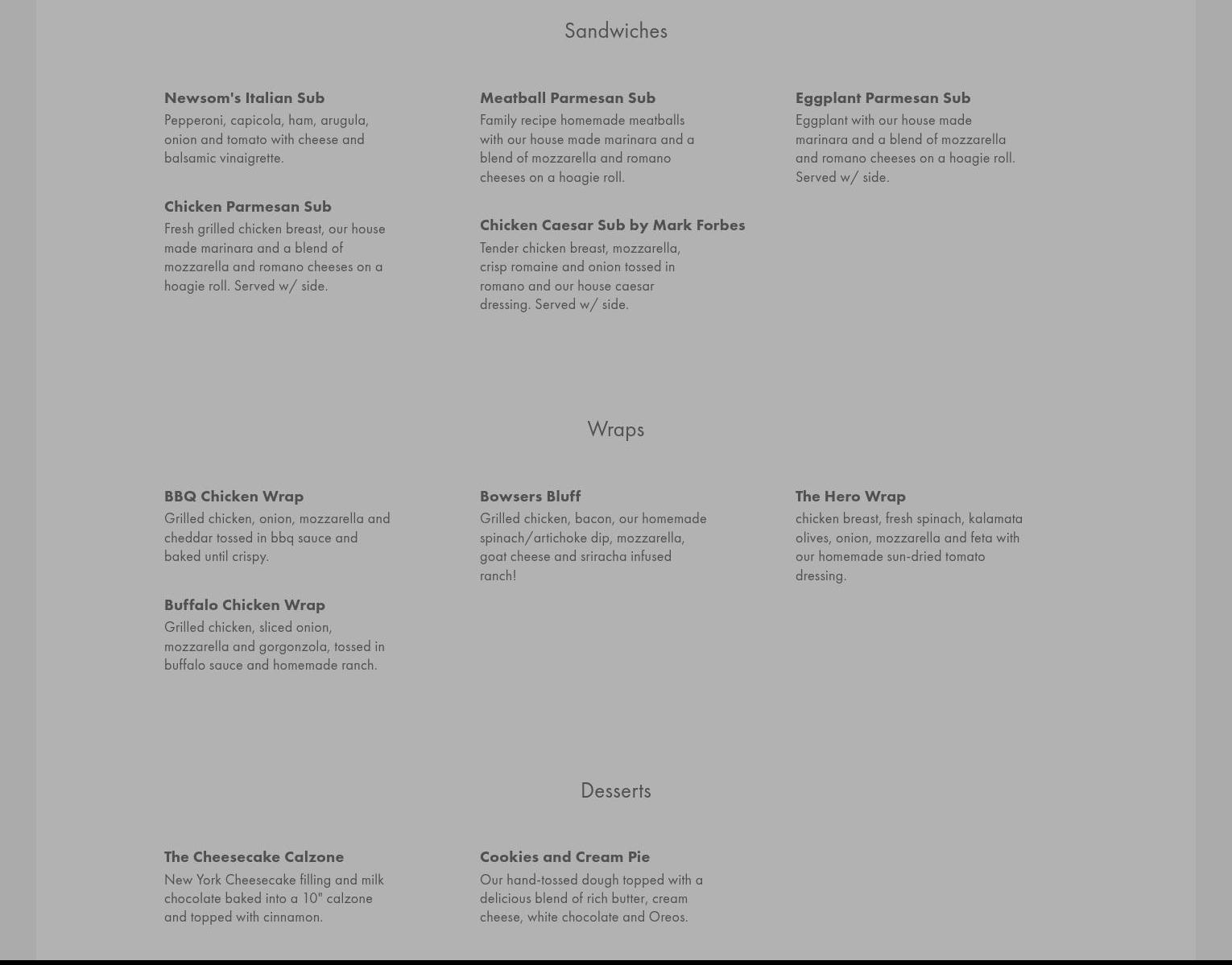 Sandwiches

Newsom's Italian Sub
Pepperoni, capicola, ham, arugula, onion and tomato with cheese and balsamic vinaigrette.

Chicken Parmesan Sub
Fresh grilled chicken breast, our house made marinara and a blend of mozzarella and romano cheeses on a hoagie roll. Served w/ side.

Meatball Parmesan Sub
Family recipe homemade meatballs with our house made marinara and a blend of mozzarella and romano cheeses on a hoagie roll.

Chicken Caesar Sub by Mark Forbes
Tender chicken breast, mozzarella, crisp romaine and onion tossed in romano and our house caesar dressing. Served w/ side.

Eggplant Parmesan Sub
Eggplant with our house made marinara and a blend of mozzarella and romano cheeses on a hoagie roll. Served w/ side.

Wraps

BBQ Chicken Wrap
Grilled chicken, onion, mozzarella and cheddar tossed in bbq sauce and baked until crispy.

Buffalo Chicken Wrap
Grilled chicken, sliced onion, mozzarella and gorgonzola, tossed in buffalo sauce and homemade ranch.

Bowsers Bluff
Grilled chicken, bacon, our homemade spinach/artichoke dip, mozzarella, goat cheese and sriracha infused ranch!

The Hero Wrap
chicken breast, fresh spinach, kalamata olives, onion, mozzarella and feta with our homemade sun-dried tomato dressing.

Desserts

The Cheesecake Calzone
New York Cheesecake filling and milk chocolate baked into a 10" calzone and topped with cinnamon.

Cookies and Cream Pie
Our hand-tossed dough topped with a delicious blend of rich butter, cream cheese, white chocolate and Oreos.